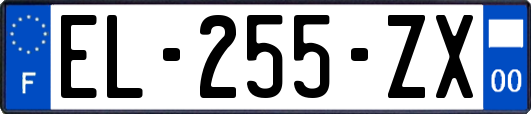 F
EL-255-ZX
00